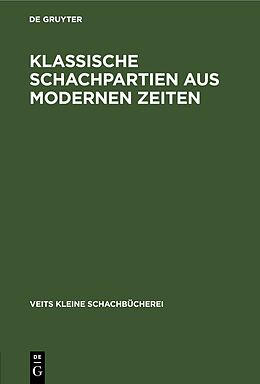 DE GRUYTER

KLASSISCHE SCHACHPARTIEN AUS MODERNEN ZEITEN

VEITS KLEINE SCHACHBÜCHEREI

DE
G